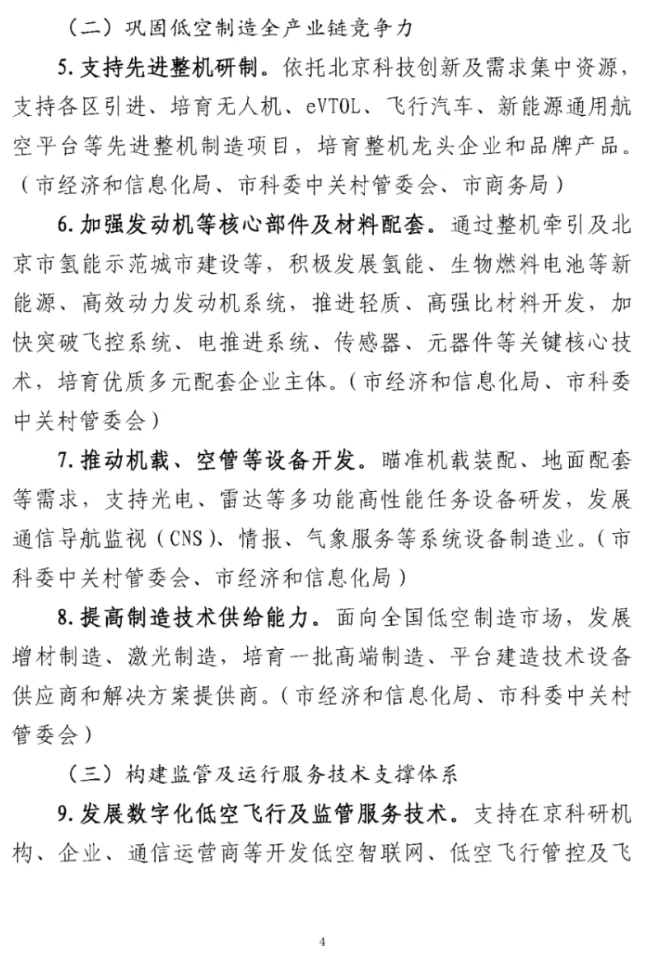 （二）巩固低空制造全产业链竞争力

5. 支持先进整机研制。依托北京科技创新及需求集中资源，支持各区引进、培育无人机、eVTOL、飞行汽车、新能源通用航空平台等先进整机制造项目，培育整机龙头企业和品牌产品。（市经济和信息化局、市科委中关村管委会、市商务局）

6. 加强发动机等核心部件及材料配套。通过整机牵引及北京市氢能示范城市建设等，积极发展氢能、生物燃料电池等新能源、高效动力发动机系统，推进轻质、高强比材料开发，加快突破飞控系统、电推进系统、传感器、元器件等关键核心技术，培育优质多元配套企业主体。（市经济和信息化局、市科委中关村管委会）

7. 推动机载、空管等设备开发。瞄准机载装配、地面配套等需求，支持光电、雷达等多功能高性能任务设备研发，发展通信导航监视（CNS）、情报、气象服务等系统设备制造业。（市科委中关村管委会、市经济和信息化局）

8. 提高制造技术供给能力。面向全国低空制造市场，发展增材制造、激光制造，培育一批高端制造、平台建造技术设备供应商和解决方案提供商。（市经济和信息化局、市科委中关村管委会）

（三）构建监管及运行服务技术支撑体系

9. 发展数字化低空飞行及监管服务技术。支持在京科研机构、企业、通信运营商等开发低空智联网、低空飞行管控及飞

4